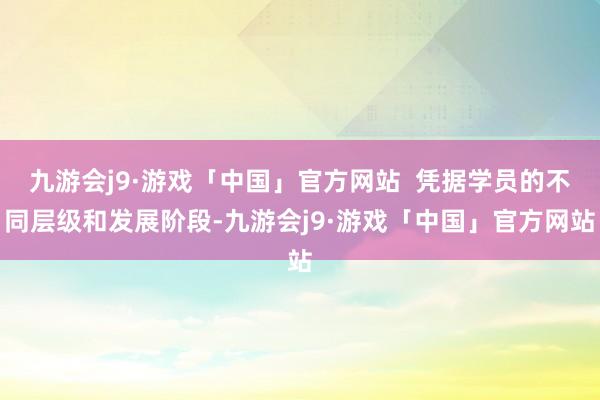 九游会j9·游戏「中国」官方网站 凭据学员的不同层级和发展阶段-九游会j9·游戏「中国」官方网站站